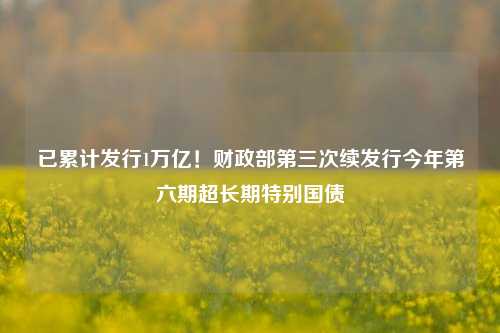 已累计发行1万亿！财政部第三次续发行今年第六期超长期特别国债